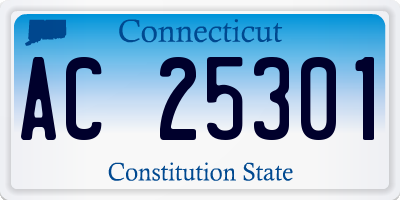 Connecticut

AC 25301

Constitution State